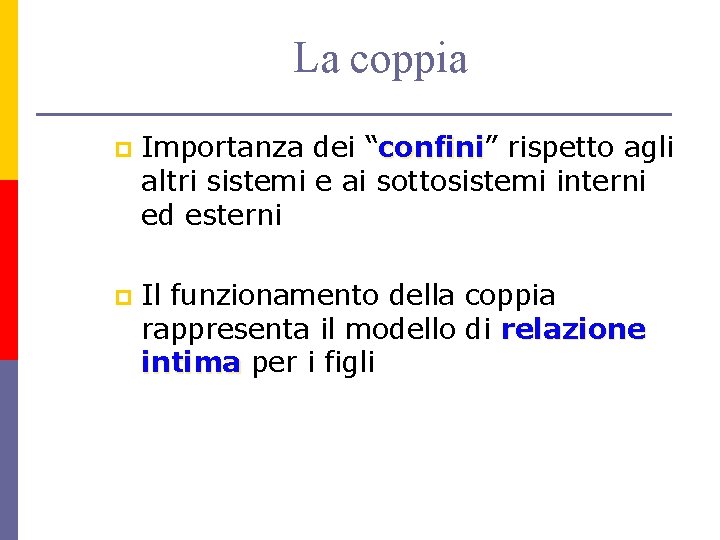 La coppia

• Importanza dei "confini" rispetto agli altri sistemi e ai sottosistemi interni ed esterni

• Il funzionamento della coppia rappresenta il modello di relazione intima per i figli